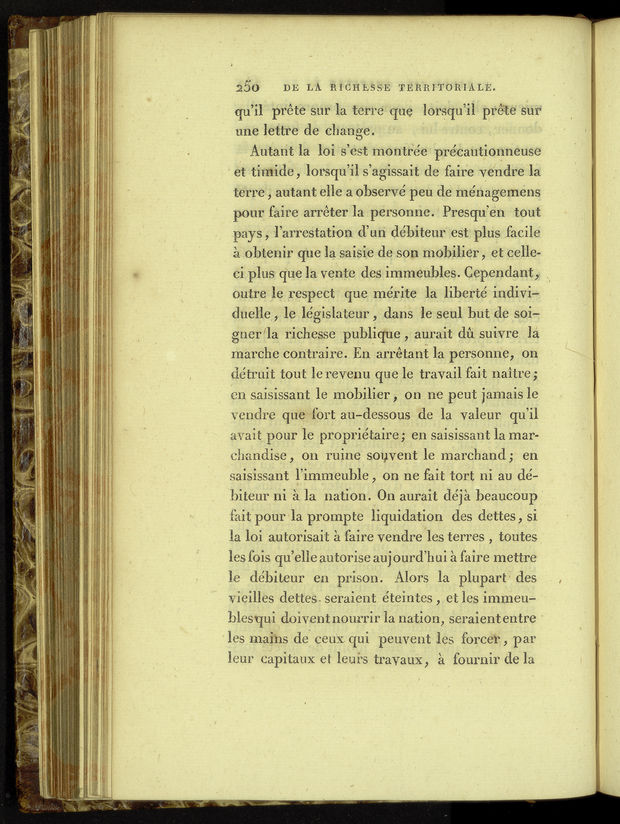 250 DE LA RICHESSE TERRITORIALE.

qu'il prête sur la terre que lorsqu'il prête sur une lettre de change.

Autant la loi s'est montrée précautionneuse et timide, lorsqu'il s'agissait de faire vendre la terre, autant elle a observé peu de ménagemens pour faire arrêter la personne. Presqu'en tout pays, l'arrestation d'un débiteur est plus facile à obtenir que la saisie de son mobilier, et celle-ci plus que la vente des immeubles. Cependant, outre le respect que mérite la liberté individuelle, le législateur, dans le seul but de soigner la richesse publique, aurait dû suivre la marche contraire. En arrêtant la personne, on détruit tout le revenu que le travail fait naître; en saisissant le mobilier, on ne peut jamais le vendre que fort au-dessous de la valeur qu'il avait pour le propriétaire; en saisissant la marchandise, on ruine souvent le marchand; en saisissant l'immeuble, on ne fait tort ni au débiteur ni à la nation. On aurait déjà beaucoup fait pour la prompte liquidation des dettes, si la loi autorisait à faire vendre les terres, toutes les fois qu'elle autorise aujourd'hui à faire mettre le débiteur en prison. Alors la plupart des vieilles dettes seraient éteintes, et les immeubles qui doivent nourrir la nation, seraient entre les mains de ceux qui peuvent les forcer, par leur capitaux et leurs travaux, à fournir de la